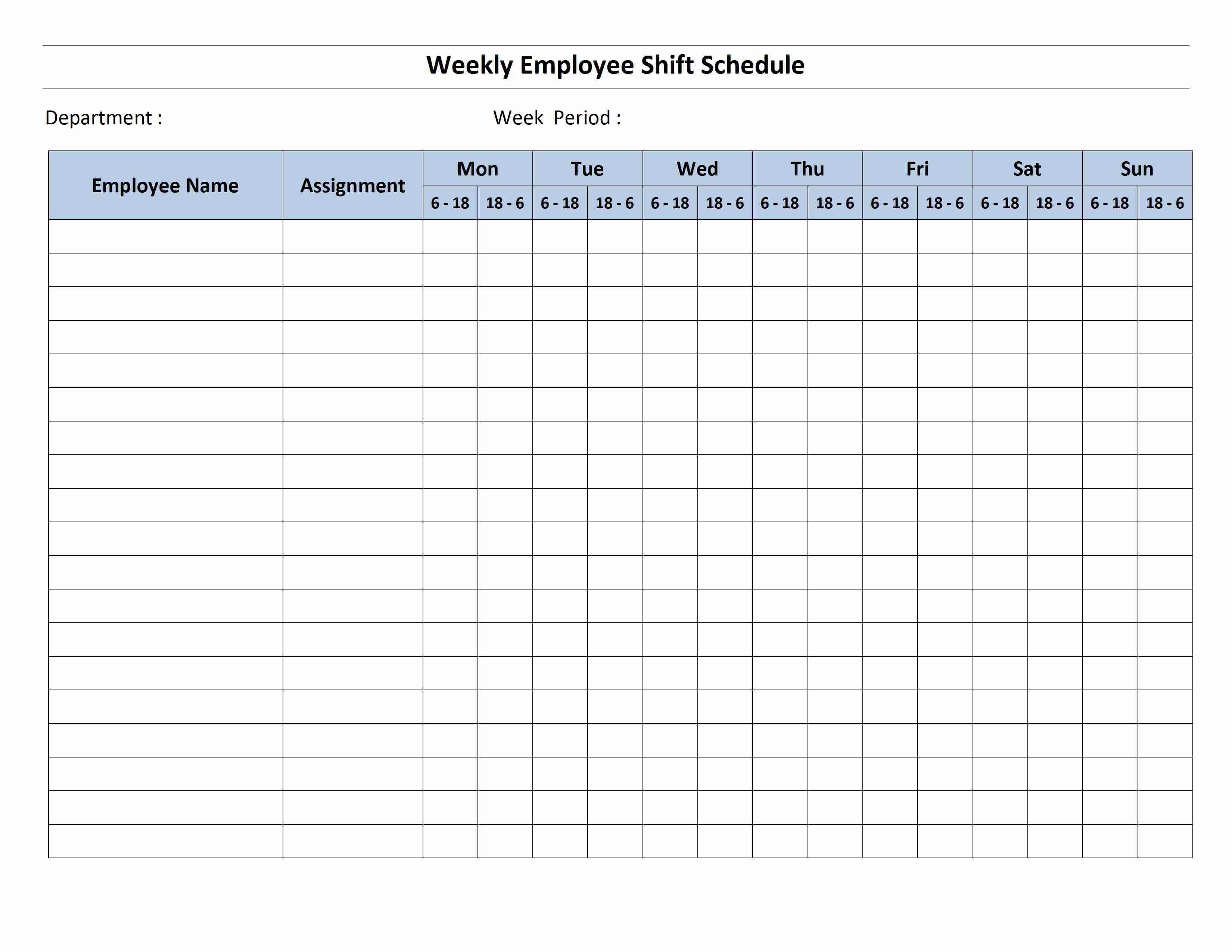 Weekly Employee Shift Schedule

Department :

Week Period :

| Employee Name | Assignment | Mon | | Tue | | Wed | | Thu | | Fri | | Sat | | Sun | |
|---|---|---|---|---|---|---|---|---|---|---|---|---|---|---|---|
| | | 6 - 18 | 18 - 6 | 6 - 18 | 18 - 6 | 6 - 18 | 18 - 6 | 6 - 18 | 18 - 6 | 6 - 18 | 18 - 6 | 6 - 18 | 18 - 6 | 6 - 18 | 18 - 6 |
| | | | | | | | | | | | | | | | |
| | | | | | | | | | | | | | | | |
| | | | | | | | | | | | | | | | |
| | | | | | | | | | | | | | | | |
| | | | | | | | | | | | | | | | |
| | | | | | | | | | | | | | | | |
| | | | | | | | | | | | | | | | |
| | | | | | | | | | | | | | | | |
| | | | | | | | | | | | | | | | |
| | | | | | | | | | | | | | | | |
| | | | | | | | | | | | | | | | |
| | | | | | | | | | | | | | | | |
| | | | | | | | | | | | | | | | |
| | | | | | | | | | | | | | | | |
| | | | | | | | | | | | | | | | |
| | | | | | | | | | | | | | | | |
| | | | | | | | | | | | | | | | |
| | | | | | | | | | | | | | | | |
| | | | | | | | | | | | | | | | |